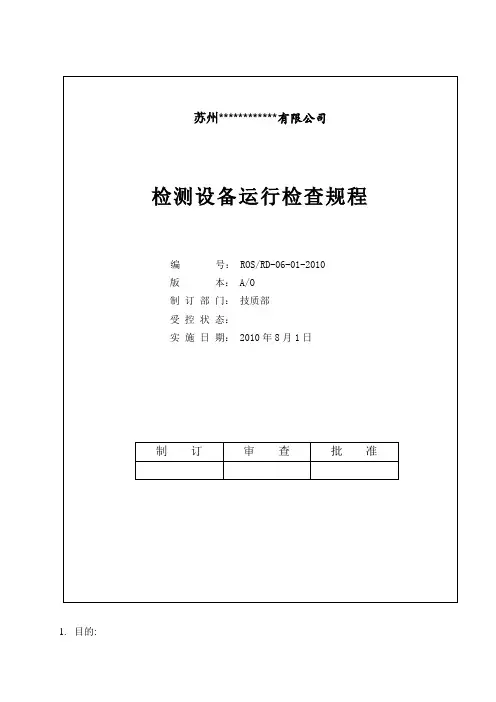 苏州************有限公司

检测设备运行检查规程

编　　号：ROS/RD-06-01-2010
版　　本：A/0
制 订 部 门：技质部
受 控 状 态：
实 施 日 期：2010 年 8 月 1 日

| 制　　订 | 审　　查 | 批　　准 |
|---|---|---|
| | | |

1. 目的: